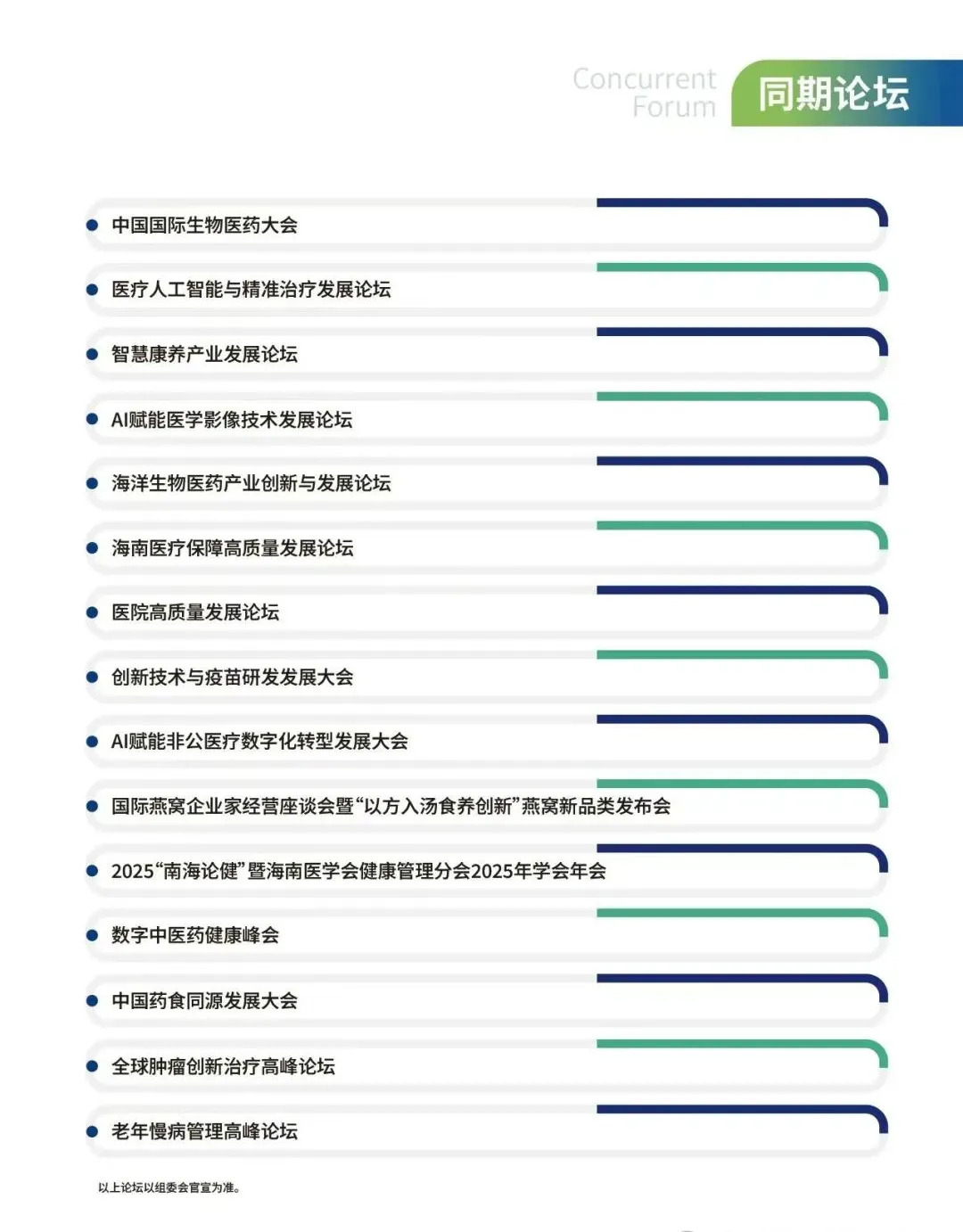 Concurrent
Forum

同期论坛

• 中国国际生物医药大会
• 医疗人工智能与精准治疗发展论坛
• 智慧康养产业发展论坛
• AI赋能医学影像技术发展论坛
• 海洋生物医药产业创新与发展论坛
• 海南医疗保障高质量发展论坛
• 医院高质量发展论坛
• 创新技术与疫苗研发发展大会
• AI赋能非公医疗数字化转型发展大会
• 国际燕窝企业家经营座谈会暨“以方入汤食养创新”燕窝新品类发布会
• 2025“南海论健”暨海南医学会健康管理分会2025年学会年会
• 数字中医药健康峰会
• 中国药食同源发展大会
• 全球肿瘤创新治疗高峰论坛
• 老年慢病管理高峰论坛

以上论坛以组委会官宣为准。